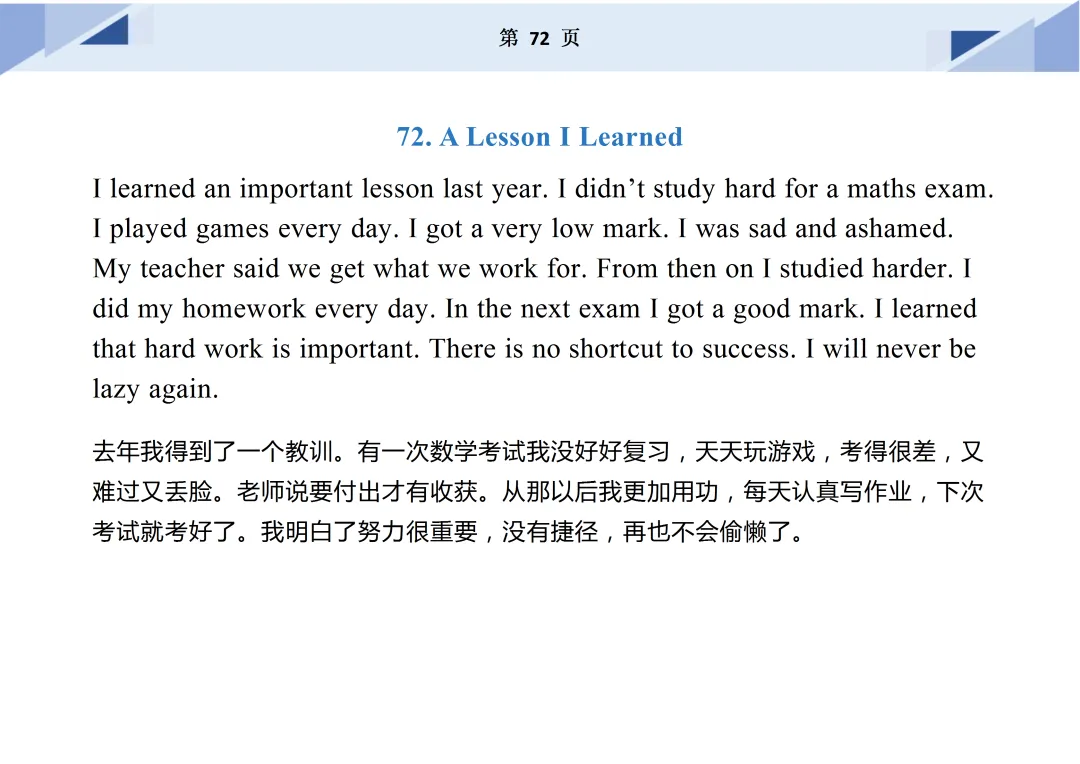 第 72 页

72. A Lesson I Learned

I learned an important lesson last year. I didn’t study hard for a maths exam. I played games every day. I got a very low mark. I was sad and ashamed. My teacher said we get what we work for. From then on I studied harder. I did my homework every day. In the next exam I got a good mark. I learned that hard work is important. There is no shortcut to success. I will never be lazy again.

去年我得到了一个教训。有一次数学考试我没好好复习，天天玩游戏，考得很差，又难过又丢脸。老师说要付出才有收获。从那以后我更加用功，每天认真写作业，下次考试就考好了。我明白了努力很重要，没有捷径，再也不会偷懒了。